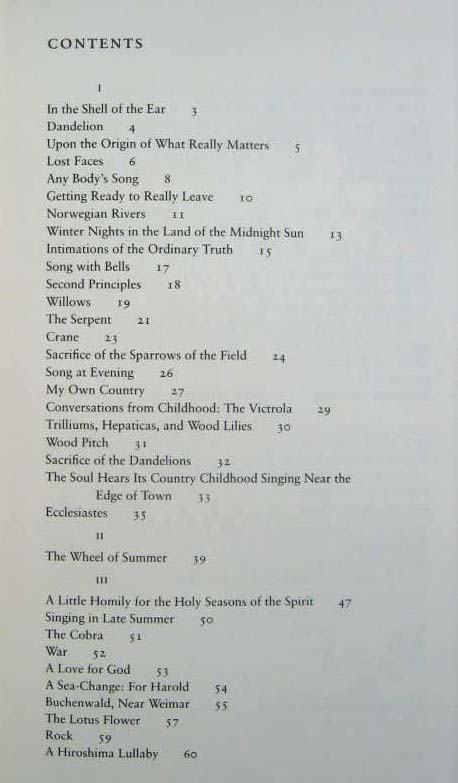 CONTENTS

I

In the Shell of the Ear 3
Dandelion 4
Upon the Origin of What Really Matters 5
Lost Faces 6
Any Body's Song 8
Getting Ready to Really Leave 10
Norwegian Rivers 11
Winter Nights in the Land of the Midnight Sun 13
Intimations of the Ordinary Truth 15
Song with Bells 17
Second Principles 18
Willows 19
The Serpent 21
Crane 23
Sacrifice of the Sparrows of the Field 24
Song at Evening 26
My Own Country 27
Conversations from Childhood: The Victrola 29
Trilliums, Hepaticas, and Wood Lilies 30
Wood Pitch 31
Sacrifice of the Dandelions 32
The Soul Hears Its Country Childhood Singing Near the Edge of Town 33
Ecclesiastes 35

II

The Wheel of Summer 39

III

A Little Homily for the Holy Seasons of the Spirit 47
Singing in Late Summer 50
The Cobra 51
War 52
A Love for God 53
A Sea-Change: For Harold 54
Buchenwald, Near Weimar 55
The Lotus Flower 57
Rock 59
A Hiroshima Lullaby 60